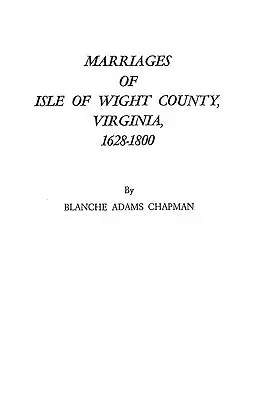 MARRIAGES
OF
ISLE OF WIGHT COUNTY,
VIRGINIA,
1628-1800

By
BLANCHE ADAMS CHAPMAN